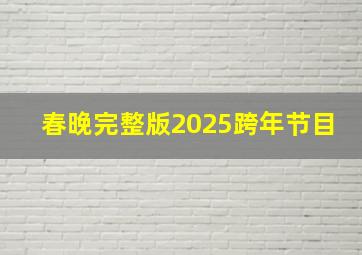 春晚完整版2025跨年节目